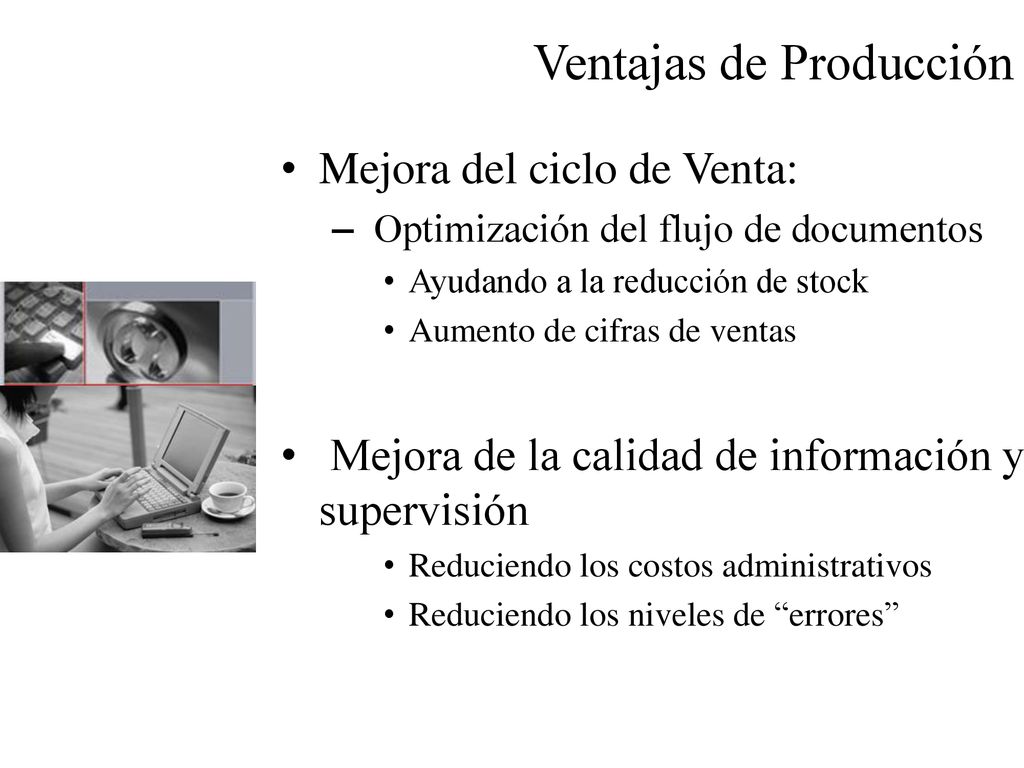 Ventajas de Producción

• Mejora del ciclo de Venta:
– Optimización del flujo de documentos
• Ayudando a la reducción de stock
• Aumento de cifras de ventas

• Mejora de la calidad de información y supervisión
• Reduciendo los costos administrativos
• Reduciendo los niveles de “errores”